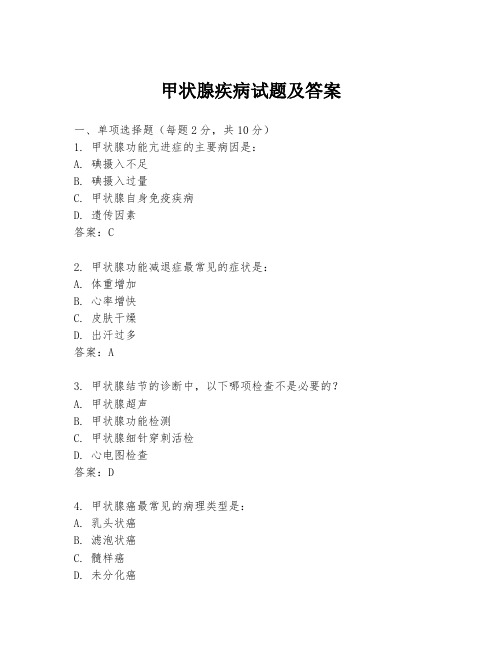 甲状腺疾病试题及答案

一、单项选择题（每题2分，共10分）
1. 甲状腺功能亢进症的主要病因是：
A. 碘摄入不足
B. 碘摄入过量
C. 甲状腺自身免疫疾病
D. 遗传因素
答案：C

2. 甲状腺功能减退症最常见的症状是：
A. 体重增加
B. 心率增快
C. 皮肤干燥
D. 出汗过多
答案：A

3. 甲状腺结节的诊断中，以下哪项检查不是必要的？
A. 甲状腺超声
B. 甲状腺功能检测
C. 甲状腺细针穿刺活检
D. 心电图检查
答案：D

4. 甲状腺癌最常见的病理类型是：
A. 乳头状癌
B. 滤泡状癌
C. 髓样癌
D. 未分化癌